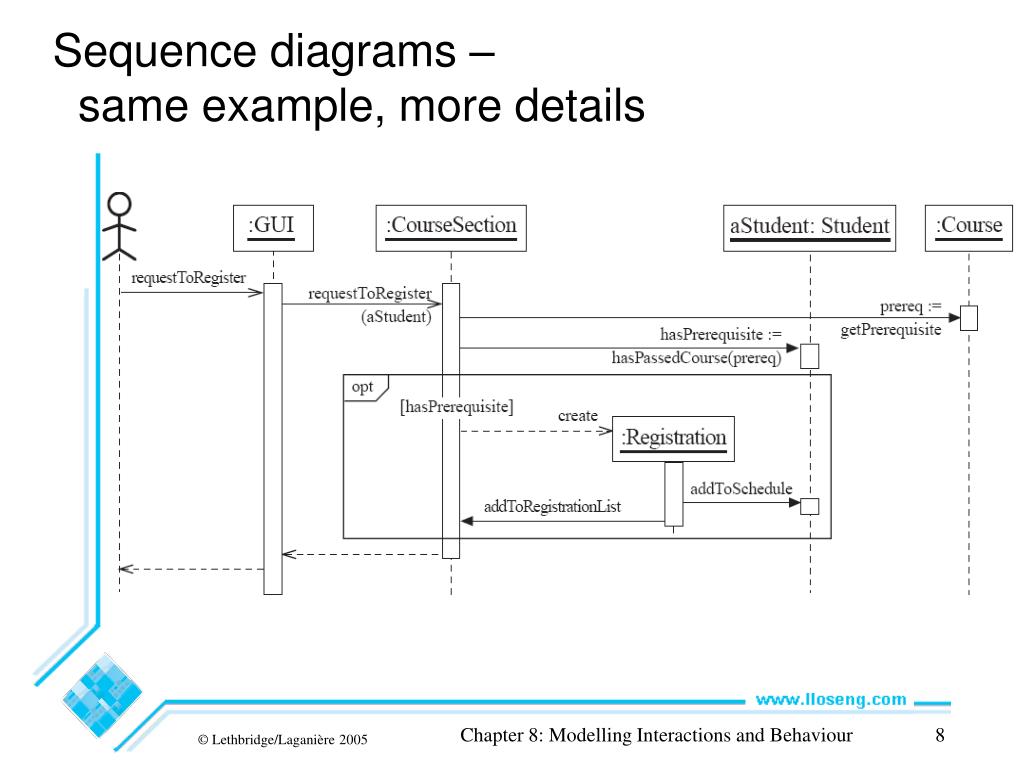 Sequence diagrams – same example, more details

:GUI

:CourseSection

aStudent: Student

:Course

requestToRegister

requestToRegister (aStudent)

prereq := getPrerequisite

hasPrerequisite := hasPassedCourse(prereq)

opt

[hasPrerequisite]

create

:Registration

addToSchedule

addToRegistrationList

www.lloseng.com

© Lethbridge/Laganière 2005

Chapter 8: Modelling Interactions and Behaviour

8